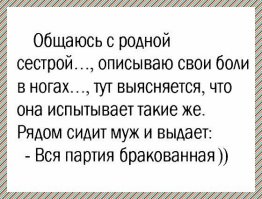 Общаюсь с родной сестрой..., описываю свои боли в ногах..., тут выясняется, что она испытывает такие же. Рядом сидит муж и выдает:
- Вся партия бракованная ))